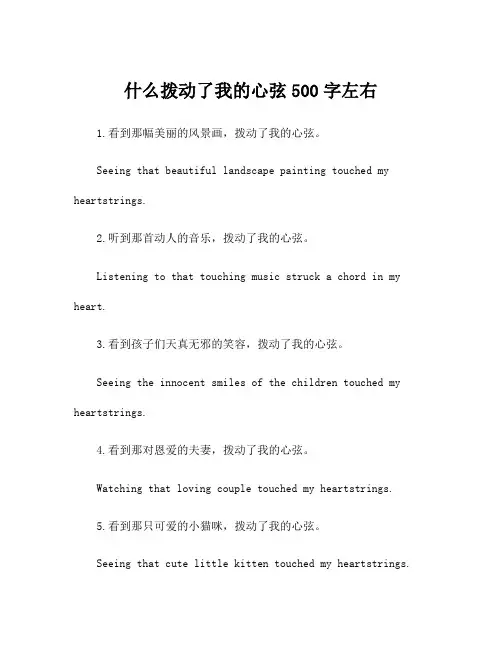 什么拨动了我的心弦500字左右

1.看到那幅美丽的风景画，拨动了我的心弦。

Seeing that beautiful landscape painting touched my heartstrings.

2.听到那首动人的音乐，拨动了我的心弦。

Listening to that touching music struck a chord in my heart.

3.看到孩子们天真无邪的笑容，拨动了我的心弦。

Seeing the innocent smiles of the children touched my heartstrings.

4.看到那对恩爱的夫妻，拨动了我的心弦。

Watching that loving couple touched my heartstrings.

5.看到那只可爱的小猫咪，拨动了我的心弦。

Seeing that cute little kitten touched my heartstrings.